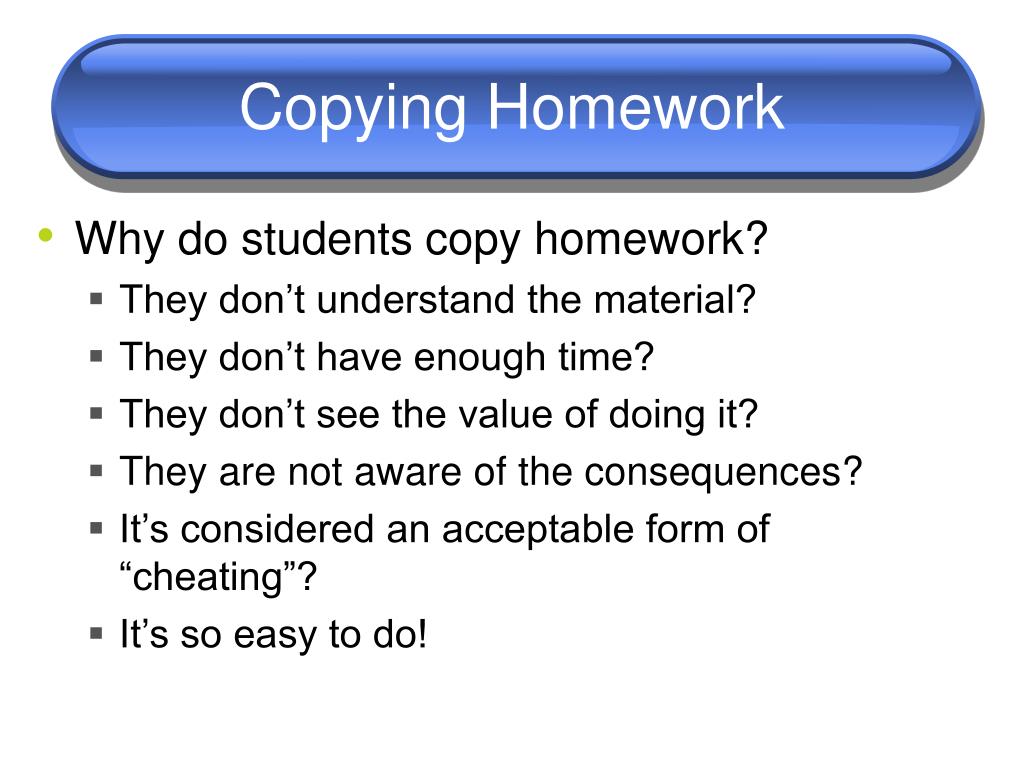 Copying Homework

• Why do students copy homework?
 ▪ They don’t understand the material?
 ▪ They don’t have enough time?
 ▪ They don’t see the value of doing it?
 ▪ They are not aware of the consequences?
 ▪ It’s considered an acceptable form of “cheating”?
 ▪ It’s so easy to do!